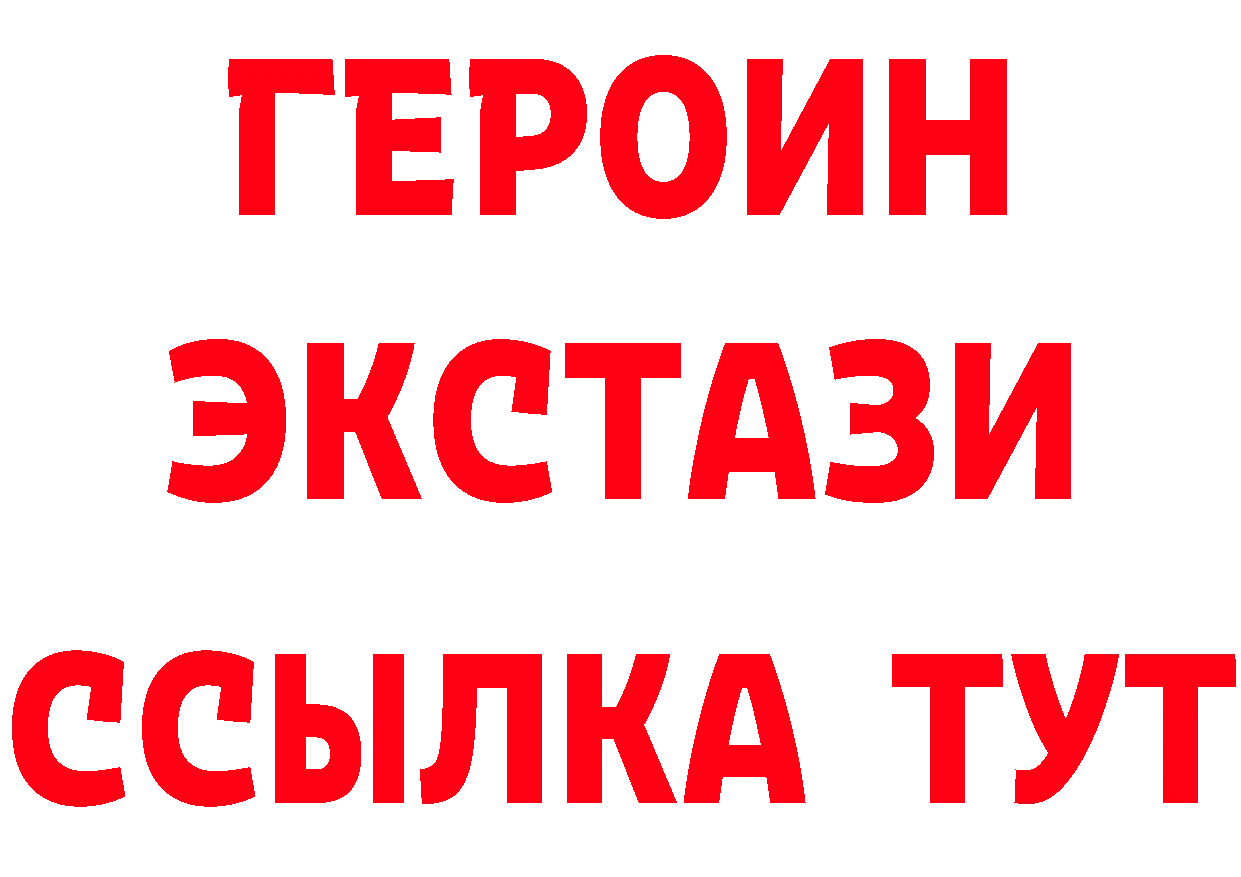 ГЕРОИН
ЭКСТАЗИ
ССЫЛКА ТУТ